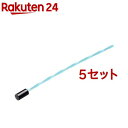 Rakuten 24

5セット